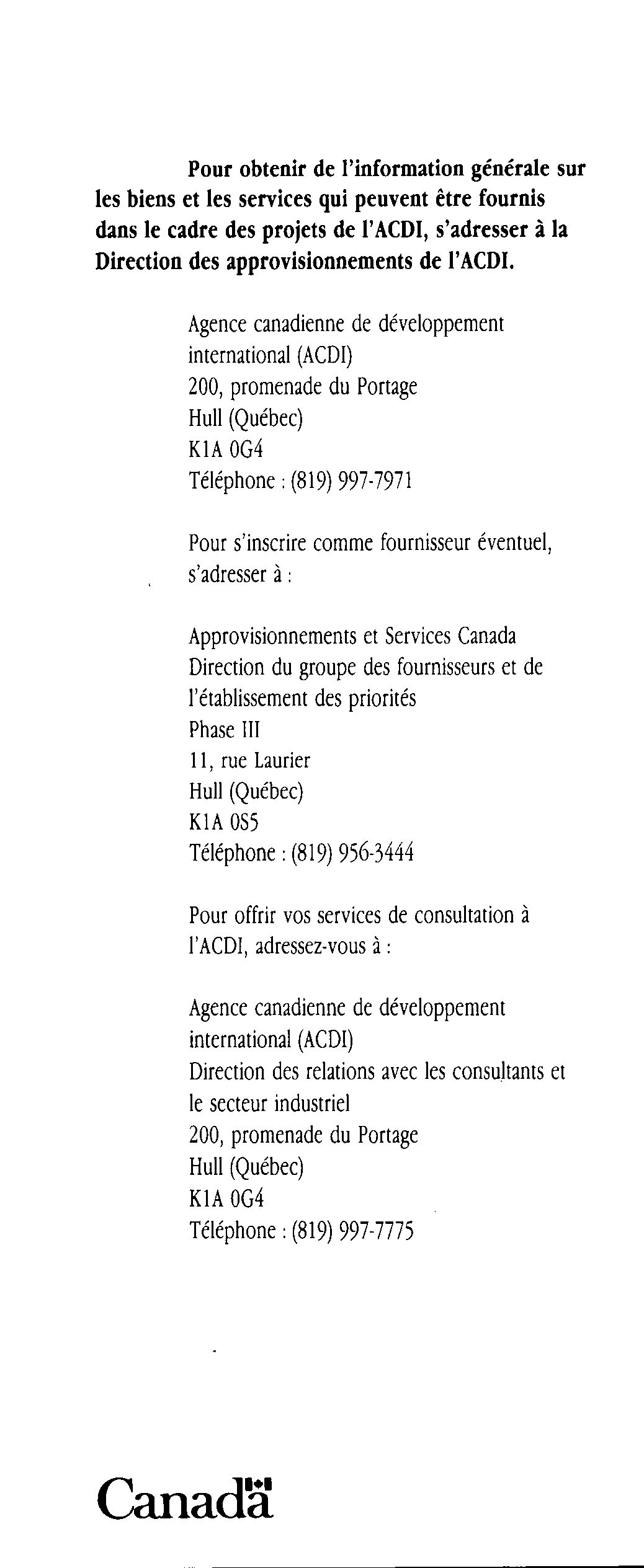 Pour obtenir de l'information générale sur les biens et les services qui peuvent être fournis dans le cadre des projets de l'ACDI, s'adresser à la Direction des approvisionnements de l'ACDI.

Agence canadienne de développement international (ACDI)
200, promenade du Portage
Hull (Québec)
K1A 0G4
Téléphone : (819) 997-7971

Pour s'inscrire comme fournisseur éventuel, s'adresser à :

Approvisionnements et Services Canada
Direction du groupe des fournisseurs et de l'établissement des priorités
Phase III
11, rue Laurier
Hull (Québec)
K1A 0S5
Téléphone : (819) 956-3444

Pour offrir vos services de consultation à l'ACDI, adressez-vous à :

Agence canadienne de développement international (ACDI)
Direction des relations avec les consultants et le secteur industriel
200, promenade du Portage
Hull (Québec)
K1A 0G4
Téléphone : (819) 997-7775

Canada